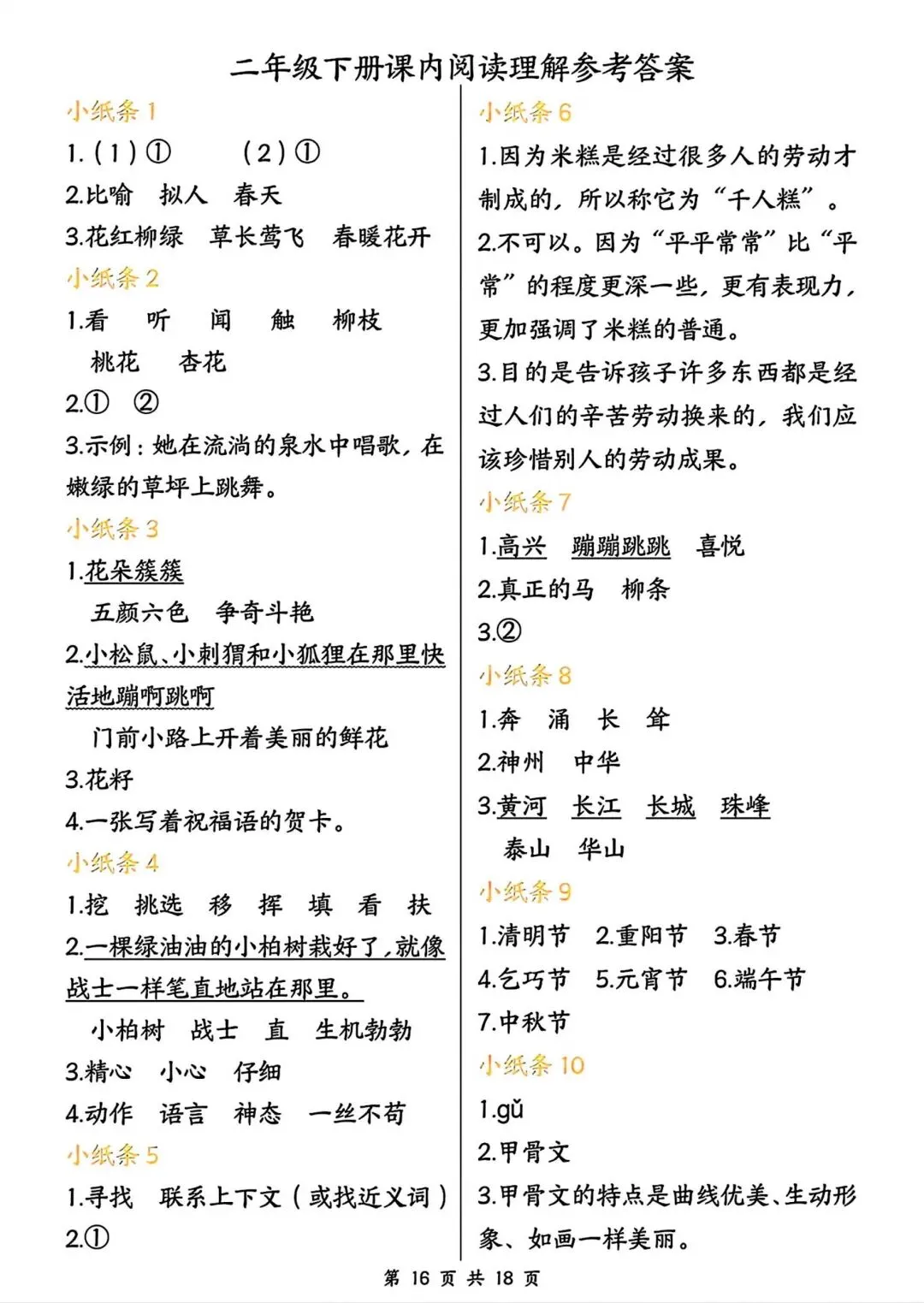 二年级下册课内阅读理解参考答案

小纸条 1
1.（1）①　（2）①
2.比喻　拟人　春天
3.花红柳绿　草长莺飞　春暖花开

小纸条 2
1.看　听　闻　触　柳枝
桃花　杏花
2.①　②
3.示例：她在流淌的泉水中唱歌，在嫩绿的草坪上跳舞。

小纸条 3
1.花朵簇簇
五颜六色　争奇斗艳
2.小松鼠、小刺猬和小狐狸在那里快活地蹦啊跳啊
门前小路上开着美丽的鲜花
3.花籽
4.一张写着祝福语的贺卡。

小纸条 4
1.挖　挑选　移　挥　填　看　扶
2.一棵绿油油的小柏树栽好了，就像战士一样笔直地站在那里。
小柏树　战士　直　生机勃勃
3.精心　小心　仔细
4.动作　语言　神态　一丝不苟

小纸条 5
1.寻找　联系上下文（或找近义词）
2.①

小纸条 6
1.因为米糕是经过很多人的劳动才制成的，所以称它为“千人糕”。
2.不可以。因为“平平常常”比“平常”的程度更深一些，更有表现力，更加强调了米糕的普通。
3.目的是告诉孩子许多东西都是经过人们的辛苦劳动换来的，我们应该珍惜别人的劳动成果。

小纸条 7
1.高兴　蹦蹦跳跳　喜悦
2.真正的马　柳条
3.②

小纸条 8
1.奔　涌　长　耸
2.神州　中华
3.黄河　长江　长城　珠峰
泰山　华山

小纸条 9
1.清明节　2.重阳节　3.春节
4.乞巧节　5.元宵节　6.端午节
7.中秋节

小纸条 10
1.gǔ
2.甲骨文
3.甲骨文的特点是曲线优美、生动形象、如画一样美丽。

第 16 页 共 18 页